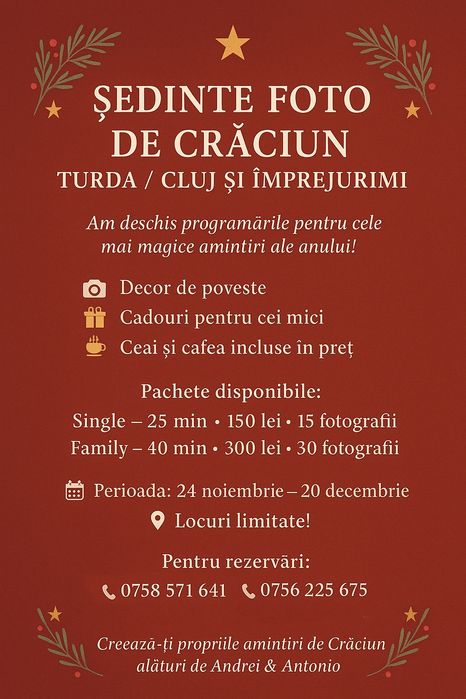 ȘEDINTE FOTO DE CRĂCIUN
TURDA / CLUJ ȘI ÎMPREJURIMI

Am deschis programările pentru cele mai magice amintiri ale anului!

Decor de poveste
Cadouri pentru cei mici
Ceai și cafea incluse în preț

Pachete disponibile:
Single – 25 min • 150 lei • 15 fotografii
Family – 40 min • 300 lei • 30 fotografii

Perioada: 24 noiembrie – 20 decembrie
Locuri limitate!

Pentru rezervări:
0758 571 641 0756 225 675

Creează-ți propriile amintiri de Crăciun alături de Andrei & Antonio